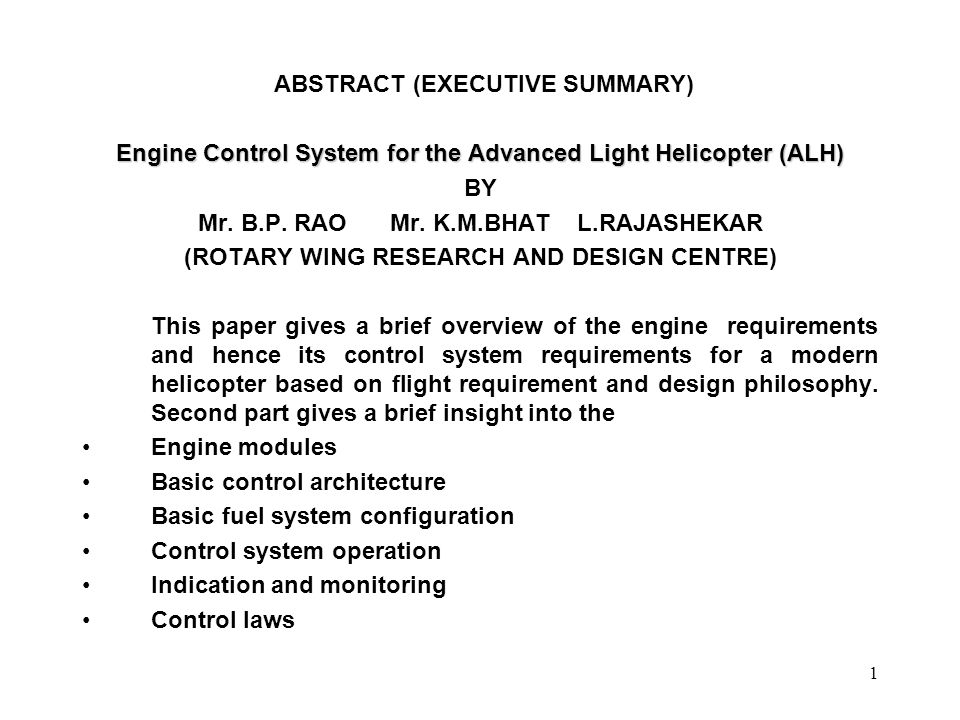 ABSTRACT (EXECUTIVE SUMMARY)

Engine Control System for the Advanced Light Helicopter (ALH)
BY
Mr. B.P. RAO Mr. K.M.BHAT L.RAJASHEKAR
(ROTARY WING RESEARCH AND DESIGN CENTRE)

This paper gives a brief overview of the engine requirements and hence its control system requirements for a modern helicopter based on flight requirement and design philosophy. Second part gives a brief insight into the

• Engine modules
• Basic control architecture
• Basic fuel system configuration
• Control system operation
• Indication and monitoring
• Control laws

1